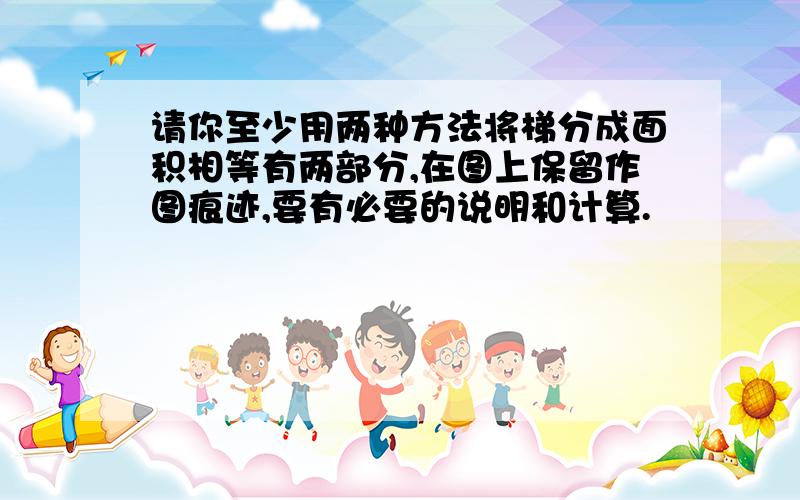 请你至少用两种方法将梯分成面积相等有两部分,在图上保留作图痕迹,要有必要的说明和计算.